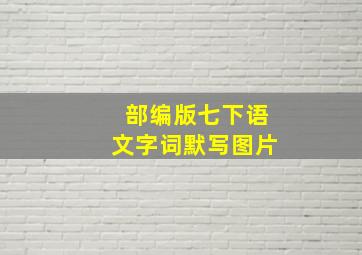 部编版七下语文字词默写图片